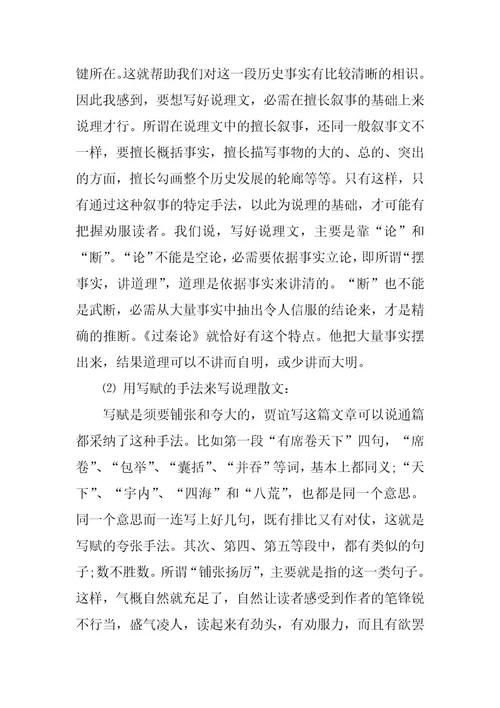 键所在。这就帮助我们对这一段历史事实有比较清晰的相识。因此我感到，要想写好说理文，必需在擅长叙事的基础上来说理才行。所谓在说理文中的擅长叙事，还同一般叙事文不一样，要擅长概括事实，擅长描写事物的大的、总的、突出的方面，擅长勾画整个历史发展的轮廓等等。只有这样，只有通过这种叙事的特定手法，以此为说理的基础，才可能有把握劝服读者。我们说，写好说理文，主要是靠“论”和“断”。“论”不能是空论，必需要依据事实立论，即所谓“摆事实，讲道理”，道理是依据事实来讲清的。“断”也不能是武断，必需从大量事实中抽出令人信服的结论来，才是精确的推断。《过秦论》就恰好有这个特点。他把大量事实摆出来，结果道理可以不讲而自明，或少讲而大明。

⑵ 用写赋的手法来写说理散文：

写赋是须要铺张和夸大的，贾谊写这篇文章可以说通篇都采纳了这种手法。比如第一段“有席卷天下”四句，“席卷”、“包举”、“囊括”、“并吞”等词，基本上都同义；“天下”、“宇内”、“四海”和“八荒”，也都是同一个意思。同一个意思而一连写上好几句，既有排比又有对仗，这就是写赋的夸张手法。其次、第四、第五等段中，都有类似的句子；数不胜数。所谓“铺张扬厉”，主要就是指的这一类句子。这样，气概自然就充足了，自然让读者感受到作者的笔锋锐不行当，盛气凌人，读起来有劲头，有劝服力，而且有欲罢